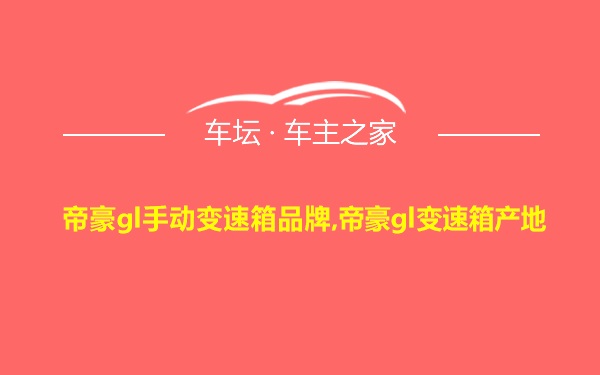 车坛 · 车主之家

帝豪gl手动变速箱品牌,帝豪gl变速箱产地